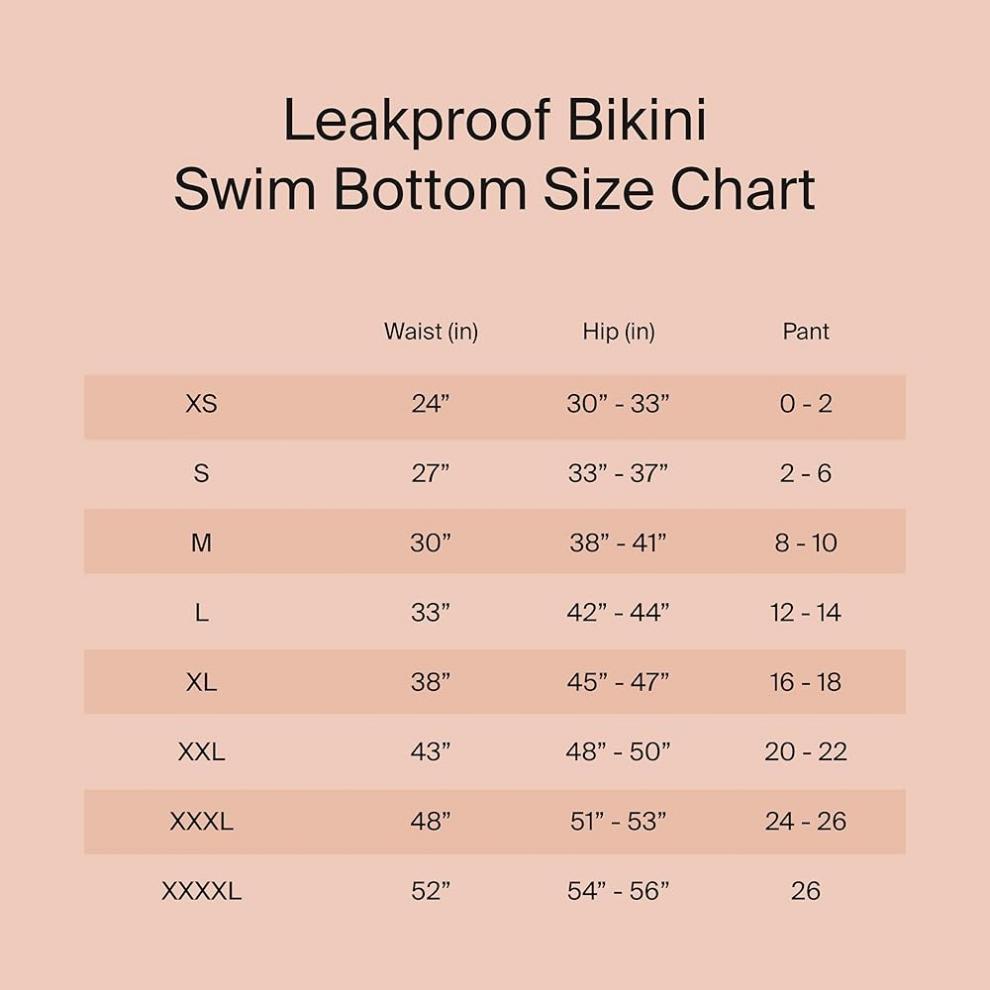 Leakproof Bikini
Swim Bottom Size Chart

| | Waist (in) | Hip (in) | Pant |
|---|---|---|---|
| XS | 24” | 30” - 33” | 0 - 2 |
| S | 27” | 33” - 37” | 2 - 6 |
| M | 30” | 38” - 41” | 8 - 10 |
| L | 33” | 42” - 44” | 12 - 14 |
| XL | 38” | 45” - 47” | 16 - 18 |
| XXL | 43” | 48” - 50” | 20 - 22 |
| XXXL | 48” | 51” - 53” | 24 - 26 |
| XXXXL | 52” | 54” - 56” | 26 |